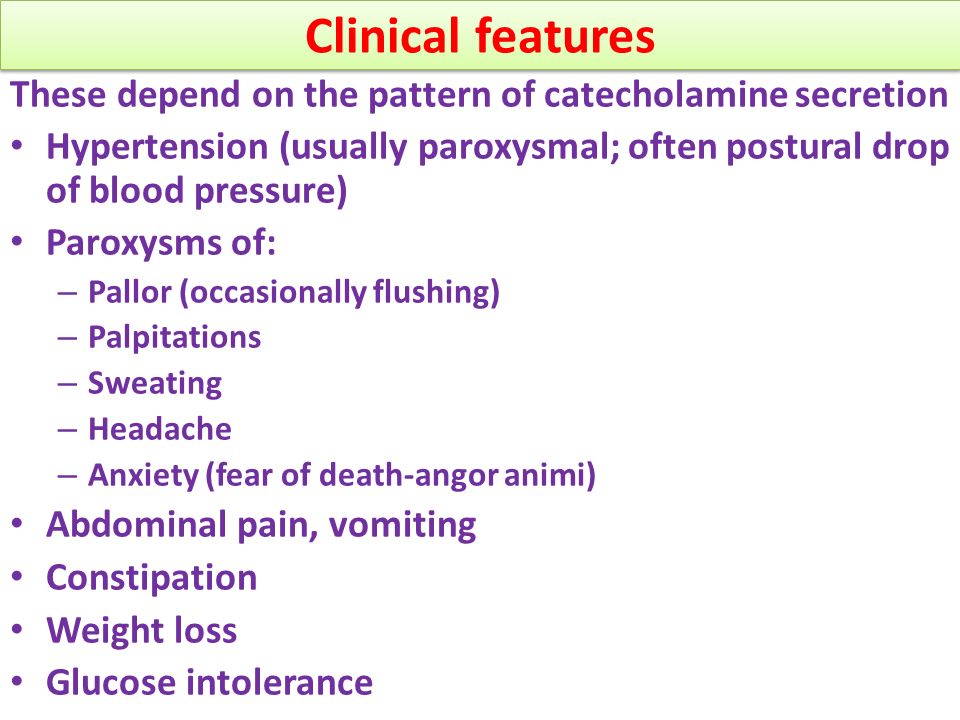 Clinical features

These depend on the pattern of catecholamine secretion

• Hypertension (usually paroxysmal; often postural drop of blood pressure)
• Paroxysms of:
  – Pallor (occasionally flushing)
  – Palpitations
  – Sweating
  – Headache
  – Anxiety (fear of death-angor animi)
• Abdominal pain, vomiting
• Constipation
• Weight loss
• Glucose intolerance